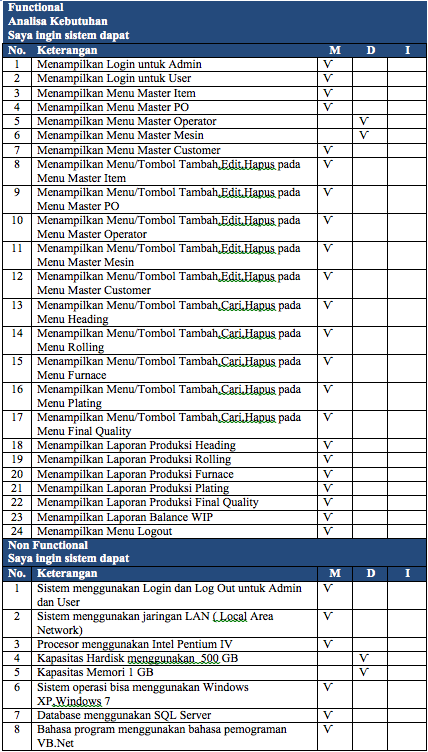 Functional
Analisa Kebutuhan
Saya ingin sistem dapat

| No. | Keterangan | M | D | I |
|---|---|---|---|---|
| 1 | Menampilkan Login untuk Admin | V |  |  |
| 2 | Menampilkan Login untuk User | V |  |  |
| 3 | Menampilkan Menu Master Item | V |  |  |
| 4 | Menampilkan Menu Master PO | V |  |  |
| 5 | Menampilkan Menu Master Operator |  | V |  |
| 6 | Menampilkan Menu Master Mesin |  | V |  |
| 7 | Menampilkan Menu Master Customer | V |  |  |
| 8 | Menampilkan Menu/Tombol Tambah,Edit,Hapus pada Menu Master Item | V |  |  |
| 9 | Menampilkan Menu/Tombol Tambah,Edit,Hapus pada Menu Master PO | V |  |  |
| 10 | Menampilkan Menu/Tombol Tambah,Edit,Hapus pada Menu Master Operator | V |  |  |
| 11 | Menampilkan Menu/Tombol Tambah,Edit,Hapus pada Menu Master Mesin | V |  |  |
| 12 | Menampilkan Menu/Tombol Tambah,Edit,Hapus pada Menu Master Customer | V |  |  |
| 13 | Menampilkan Menu/Tombol Tambah,Cari,Hapus pada Menu Heading | V |  |  |
| 14 | Menampilkan Menu/Tombol Tambah,Cari,Hapus pada Menu Rolling | V |  |  |
| 15 | Menampilkan Menu/Tombol Tambah,Cari,Hapus pada Menu Furnace | V |  |  |
| 16 | Menampilkan Menu/Tombol Tambah,Cari,Hapus pada Menu Plating | V |  |  |
| 17 | Menampilkan Menu/Tombol Tambah,Cari,Hapus pada Menu Final Quality | V |  |  |
| 18 | Menampilkan Laporan Produksi Heading | V |  |  |
| 19 | Menampilkan Laporan Produksi Rolling | V |  |  |
| 20 | Menampilkan Laporan Produksi Furnace | V |  |  |
| 21 | Menampilkan Laporan Produksi Plating | V |  |  |
| 22 | Menampilkan Laporan Produksi Final Quality | V |  |  |
| 23 | Menampilkan Laporan Balance WIP | V |  |  |
| 24 | Menampilkan Menu Logout | V |  |  |

Non Functional
Saya ingin sistem dapat

| No. | Keterangan | M | D | I |
|---|---|---|---|---|
| 1 | Sistem menggunakan Login dan Log Out untuk Admin dan User | V |  |  |
| 2 | Sistem menggunakan jaringan LAN ( Local Area Network) | V |  |  |
| 3 | Procesor menggunakan Intel Pentium IV | V |  |  |
| 4 | Kapasitas Hardisk menggunakan 500 GB |  | V |  |
| 5 | Kapasitas Memori 1 GB |  | V |  |
| 6 | Sistem operasi bisa menggunakan Windows XP,Windows 7 | V |  |  |
| 7 | Database menggunakan SQL Server | V |  |  |
| 8 | Bahasa program menggunakan bahasa pemograman VB.Net | V |  |  |